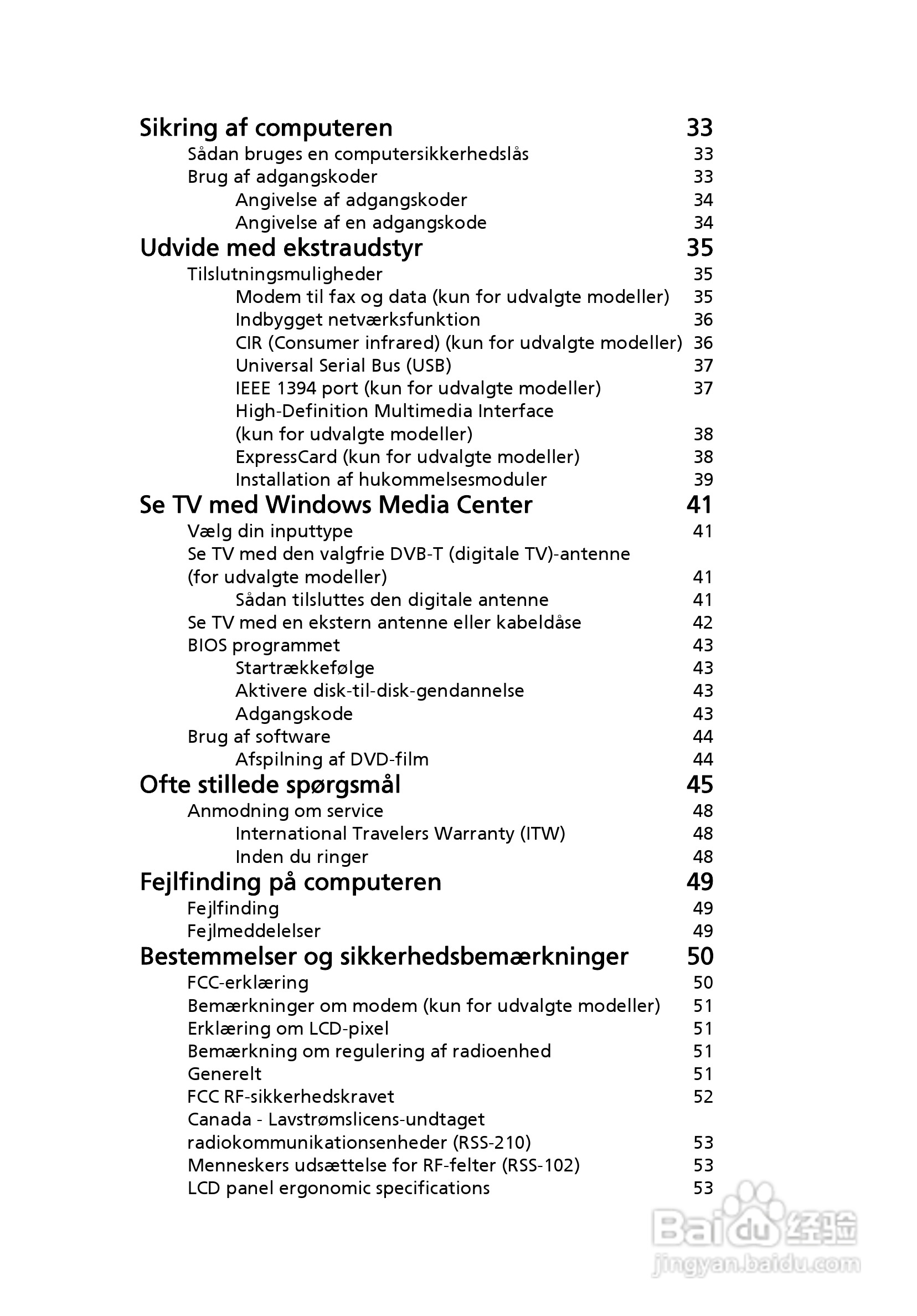 Sikring af computeren 33
Sådan bruges en computersikkerhedslås 33
Brug af adgangskoder 33
Angivelse af adgangskoder 34
Angivelse af en adgangskode 34
Udvide med ekstraudstyr 35
Tilslutningsmuligheder 35
Modem til fax og data (kun for udvalgte modeller) 35
Indbygget netværksfunktion 36
CIR (Consumer infrared) (kun for udvalgte modeller) 36
Universal Serial Bus (USB) 37
IEEE 1394 port (kun for udvalgte modeller) 37
High-Definition Multimedia Interface (kun for udvalgte modeller) 38
ExpressCard (kun for udvalgte modeller) 38
Installation af hukommelsesmoduler 39
Se TV med Windows Media Center 41
Vælg din inputtype 41
Se TV med den valgfrie DVB-T (digitale TV)-antenne (for udvalgte modeller) 41
Sådan tilsluttes den digitale antenne 41
Se TV med en ekstern antenne eller kabeldåse 42
BIOS programmet 43
Startrækkefølge 43
Aktivere disk-til-disk-gendannelse 43
Adgangskode 43
Brug af software 44
Afspilning af DVD-film 44
Ofte stillede spørgsmål 45
Anmodning om service 48
International Travelers Warranty (ITW) 48
Inden du ringer 48
Fejlfinding på computeren 49
Fejlfinding 49
Fejlmeddelelser 49
Bestemmelser og sikkerhedsbemærkninger 50
FCC-erklæring 50
Bemærkninger om modem (kun for udvalgte modeller) 51
Erklæring om LCD-pixel 51
Bemærkning om regulering af radioenhed 51
Generelt 51
FCC RF-sikkerhedskravet 52
Canada - Lavstrømslicens-undtaget radiokommunikationsenheder (RSS-210) 53
Menneskers udsættelse for RF-felter (RSS-102) 53
LCD panel ergonomic specifications 53

Baidu 经验
jingyan.baidu.com